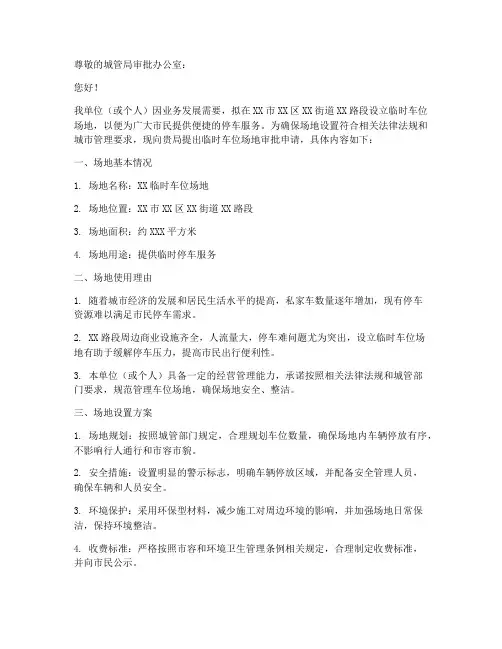 尊敬的城管局审批办公室：

您好！

我单位（或个人）因业务发展需要，拟在XX市XX区XX街道XX路段设立临时车位场地，以便为广大市民提供便捷的停车服务。为确保场地设置符合相关法律法规和城市管理要求，现向贵局提出临时车位场地审批申请，具体内容如下：

一、场地基本情况

1. 场地名称：XX临时车位场地

2. 场地位置：XX市XX区XX街道XX路段

3. 场地面积：约XXX平方米

4. 场地用途：提供临时停车服务

二、场地使用理由

1. 随着城市经济的发展和居民生活水平的提高，私家车数量逐年增加，现有停车资源难以满足市民停车需求。

2. XX路段周边商业设施齐全，人流量大，停车难问题尤为突出，设立临时车位场地有助于缓解停车压力，提高市民出行便利性。

3. 本单位（或个人）具备一定的经营管理能力，承诺按照相关法律法规和城管部门要求，规范管理车位场地，确保场地安全、整洁。

三、场地设置方案

1. 场地规划：按照城管部门规定，合理规划车位数量，确保场地内车辆停放有序，不影响行人通行和市容市貌。

2. 安全措施：设置明显的警示标志，明确车辆停放区域，并配备安全管理人员，确保车辆和人员安全。

3. 环境保护：采用环保型材料，减少施工对周边环境的影响，并加强场地日常保洁，保持环境整洁。

4. 收费标准：严格按照市容和环境卫生管理条例相关规定，合理制定收费标准，并向市民公示。